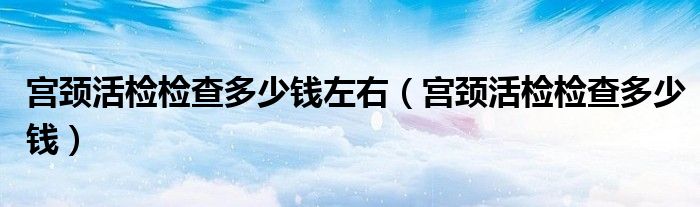 宫颈活检检查多少钱左右（宫颈活检检查多少钱）